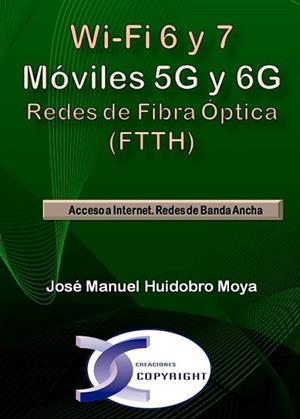 Wi-Fi 6 y 7
Móviles 5G y 6G
Redes de Fibra Óptica
(FTTH)

Acceso a Internet. Redes de Banda Ancha

José Manuel Huidobro Moya

CREACIONES
COPYRIGHT